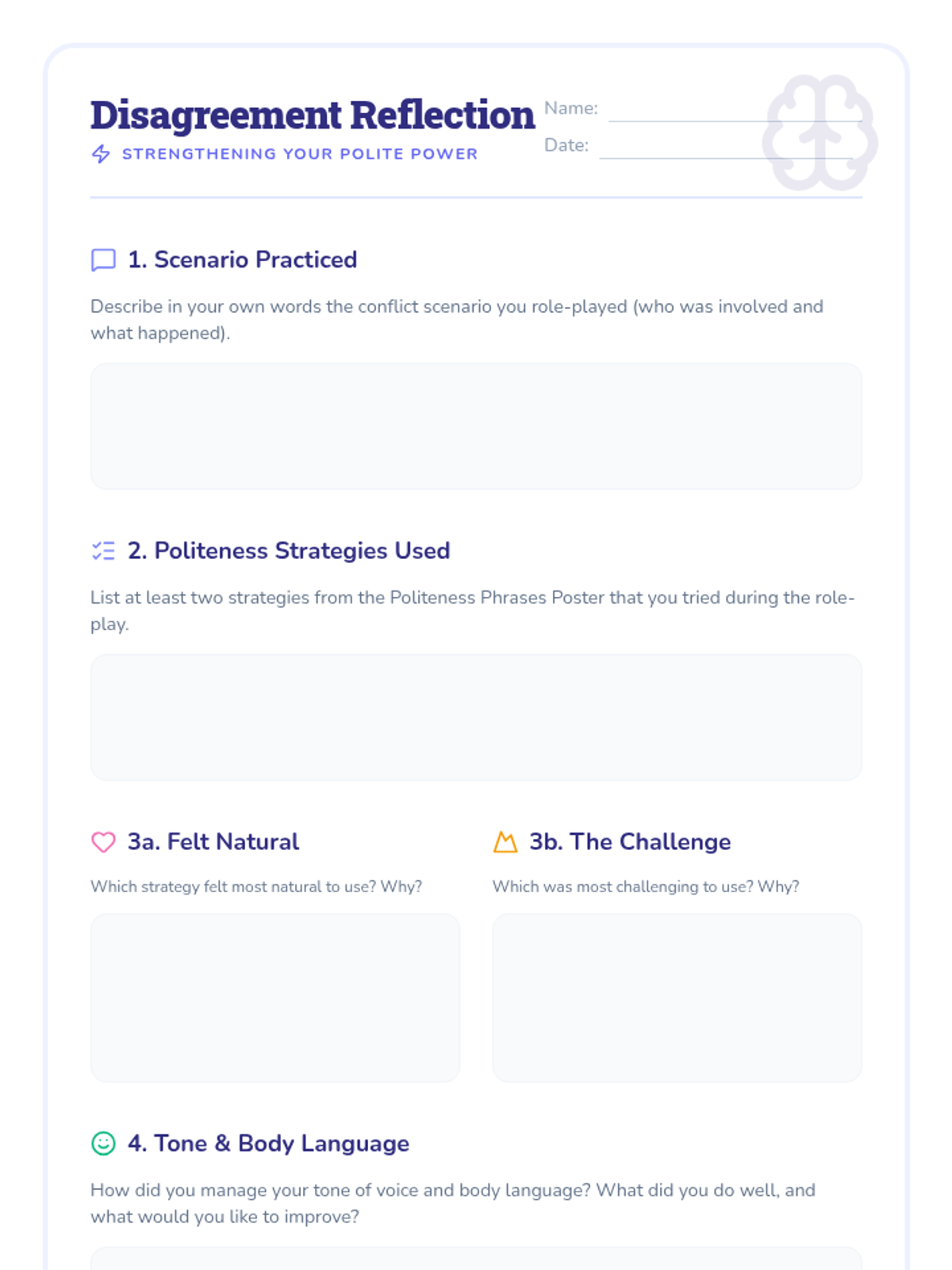 Disagreement Reflection

STRENGTHENING YOUR POLITE POWER

Name: ____

Date: ____

1. Scenario Practiced

Describe in your own words the conflict scenario you role-played (who was involved and what happened).

2. Politeness Strategies Used

List at least two strategies from the Politeness Phrases Poster that you tried during the role-play.

3a. Felt Natural

Which strategy felt most natural to use? Why?

3b. The Challenge

Which was most challenging to use? Why?

4. Tone & Body Language

How did you manage your tone of voice and body language? What did you do well, and what would you like to improve?